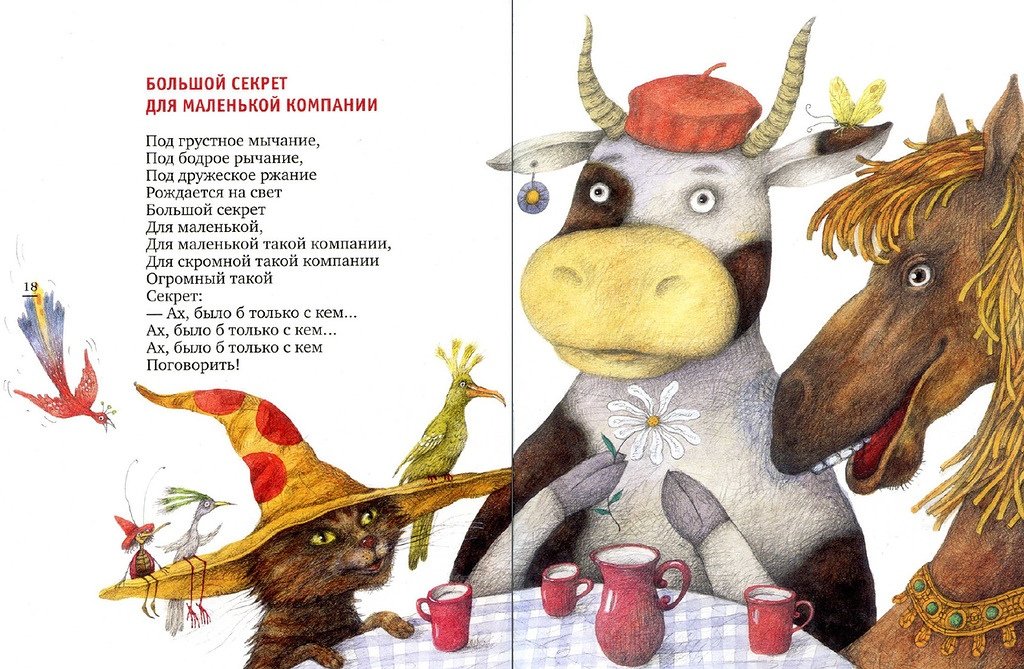 БОЛЬШОЙ СЕКРЕТ
ДЛЯ МАЛЕНЬКОЙ КОМПАНИИ

Под грустное мычание,
Под бодрое рычание,
Под дружеское ржание
Рождается на свет
Большой секрет
Для маленькой,
Для маленькой такой компании,
Для скромной такой компании
Огромный такой
Секрет:
— Ах, было б только с кем...
Ах, было б только с кем...
Ах, было б только с кем
Поговорить!

18